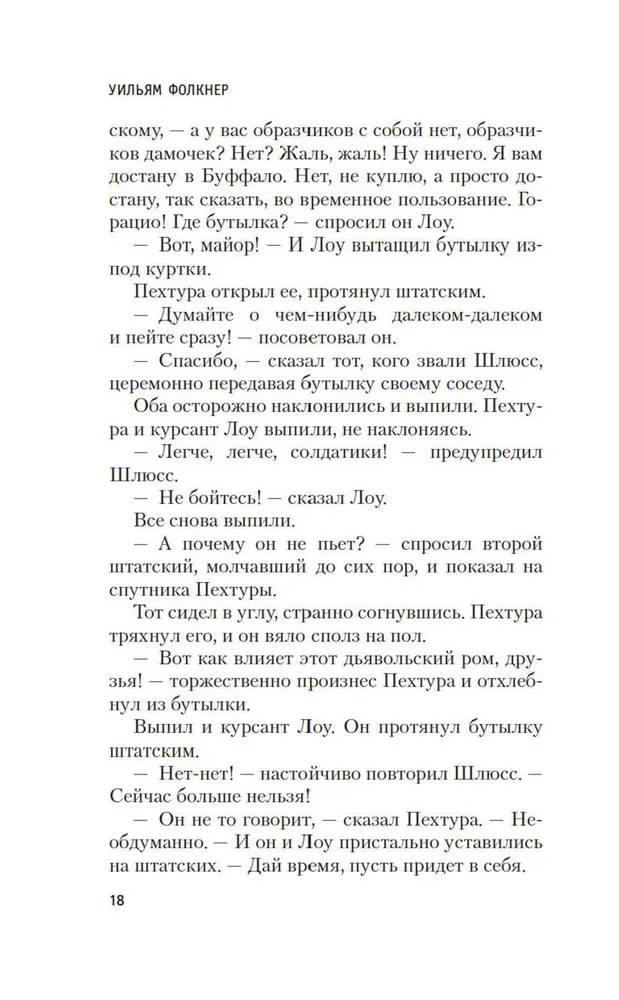 УИЛЬЯМ ФОЛКНЕР

скому, — а у вас образчиков с собой нет, образчиков дамочек? Нет? Жаль, жаль! Ну ничего. Я вам достану в Буффало. Нет, не куплю, а просто достану, так сказать, во временное пользование. Горацио! Где бутылка? — спросил он Лоу.

— Вот, майор! — И Лоу вытащил бутылку из-под куртки.

Пехтура открыл ее, протянул штатским.

— Думайте о чем-нибудь далеком-далеком и пейте сразу! — посоветовал он.

— Спасибо, — сказал тот, кого звали Шлюсс, церемонно передавая бутылку своему соседу.

Оба осторожно наклонились и выпили. Пехтура и курсант Лоу выпили, не наклоняясь.

— Легче, легче, солдатики! — предупредил Шлюсс.

— Не бойтесь! — сказал Лоу.

Все снова выпили.

— А почему он не пьет? — спросил второй штатский, молчавший до сих пор, и показал на спутника Пехтуры.

Тот сидел в углу, странно согнувшись. Пехтура тряхнул его, и он вяло сполз на пол.

— Вот как влияет этот дьявольский ром, друзья! — торжественно произнес Пехтура и отхлебнул из бутылки.

Выпил и курсант Лоу. Он протянул бутылку штатским.

— Нет-нет! — настойчиво повторил Шлюсс. — Сейчас больше нельзя!

— Он не то говорит, — сказал Пехтура. — Необдуманно. — И он и Лоу пристально уставились на штатских. — Дай время, пусть придет в себя.

18